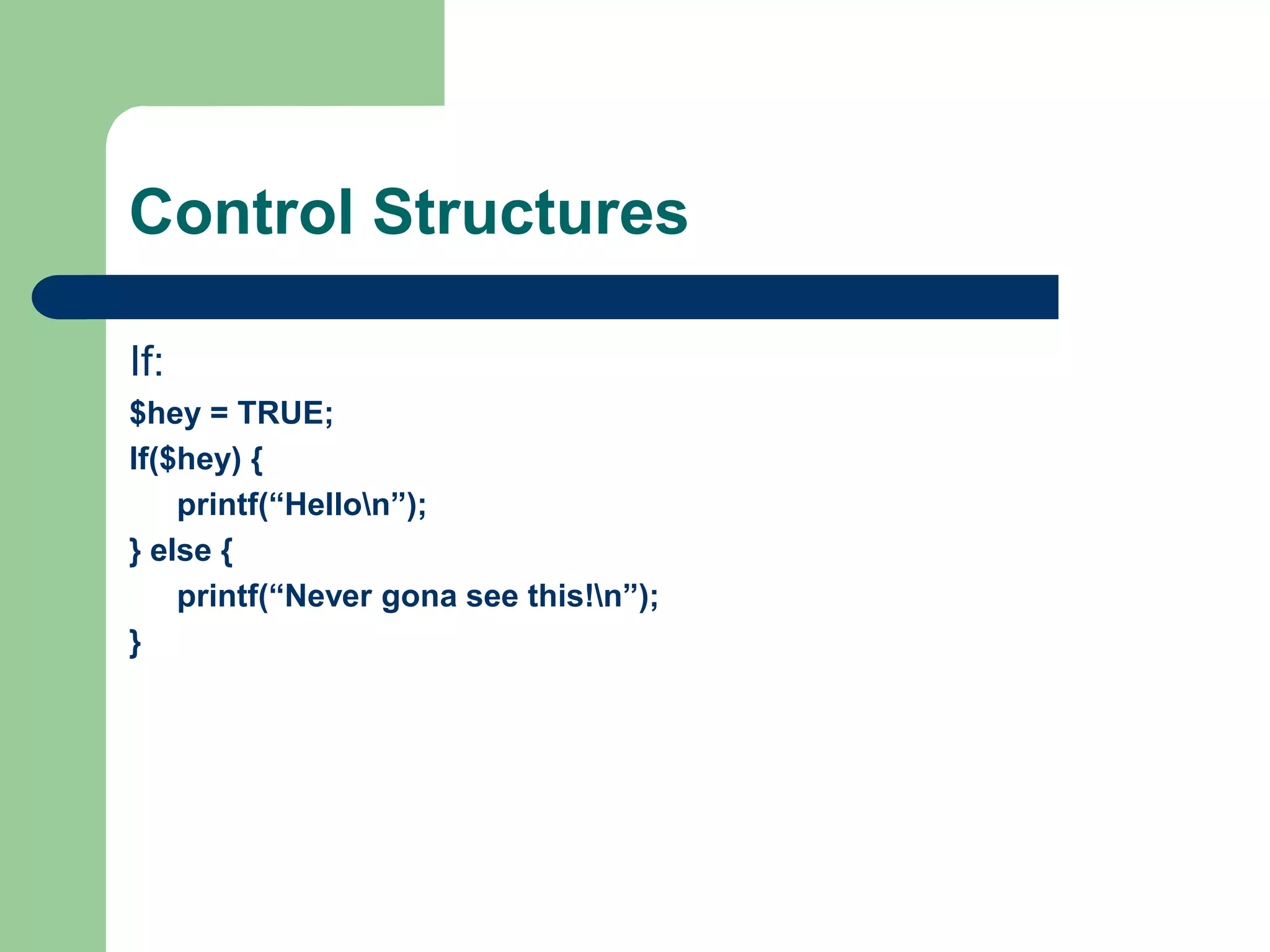 Control Structures

If:

$hey = TRUE;
If($hey) {
    printf(“Hello\n”);
} else {
    printf(“Never gona see this!\n”);
}